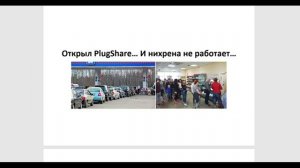 Открыл PlugShare… И нихрена не работает…